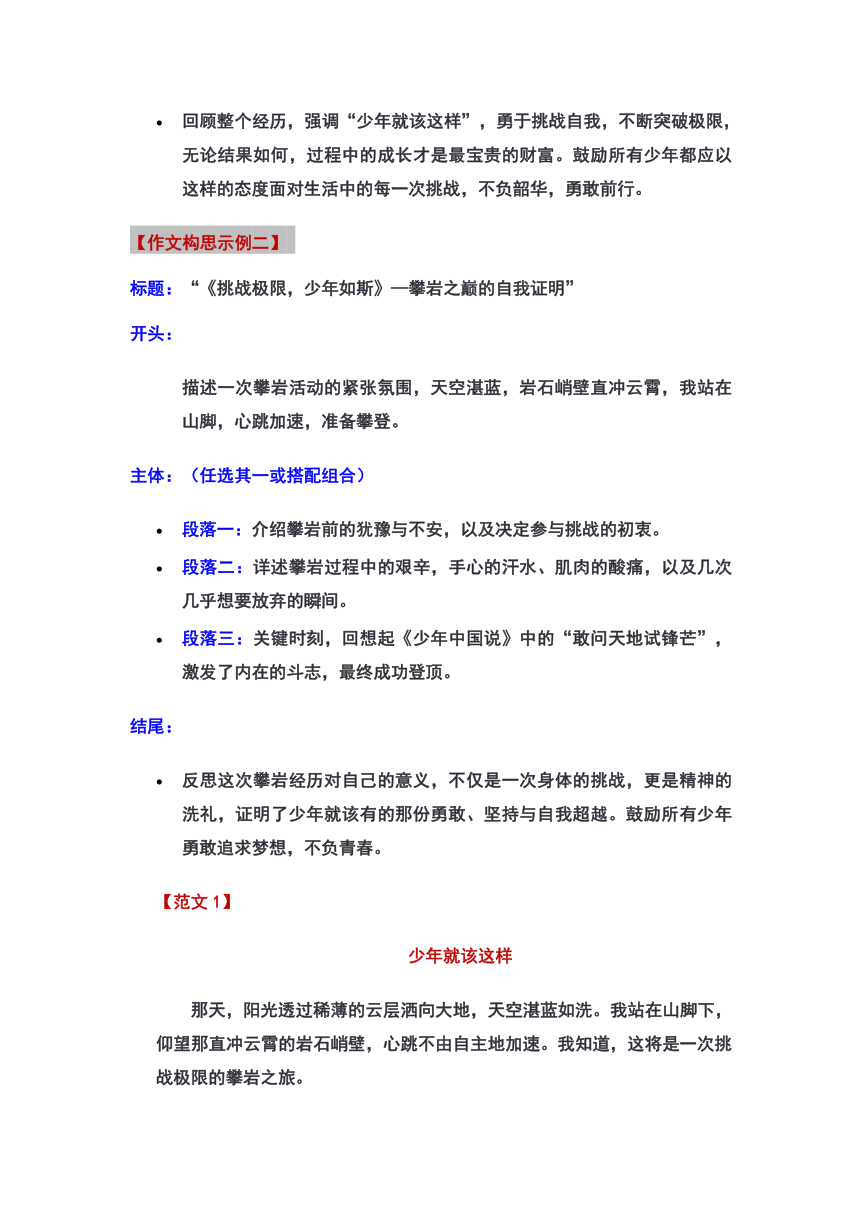 • 回顾整个经历，强调“少年就该这样”，勇于挑战自我，不断突破极限，无论结果如何，过程中的成长才是最宝贵的财富。鼓励所有少年都应以这样的态度面对生活中的每一次挑战，不负韶华，勇敢前行。

【作文构思示例二】

标题：“《挑战极限，少年如斯》—攀岩之巅的自我证明”

开头：

描述一次攀岩活动的紧张氛围，天空湛蓝，岩石峭壁直冲云霄，我站在山脚，心跳加速，准备攀登。

主体：（任选其一或搭配组合）

• 段落一：介绍攀岩前的犹豫与不安，以及决定参与挑战的初衷。
• 段落二：详述攀岩过程中的艰辛，手心的汗水、肌肉的酸痛，以及几次几乎想要放弃的瞬间。
• 段落三：关键时刻，回想起《少年中国说》中的“敢问天地试锋芒”，激发了内在的斗志，最终成功登顶。

结尾：

• 反思这次攀岩经历对自己的意义，不仅是一次身体的挑战，更是精神的洗礼，证明了少年就该有的那份勇敢、坚持与自我超越。鼓励所有少年勇敢追求梦想，不负青春。

【范文 1】

少年就该这样

那天，阳光透过稀薄的云层洒向大地，天空湛蓝如洗。我站在山脚下，仰望那直冲云霄的岩石峭壁，心跳不由自主地加速。我知道，这将是一次挑战极限的攀岩之旅。